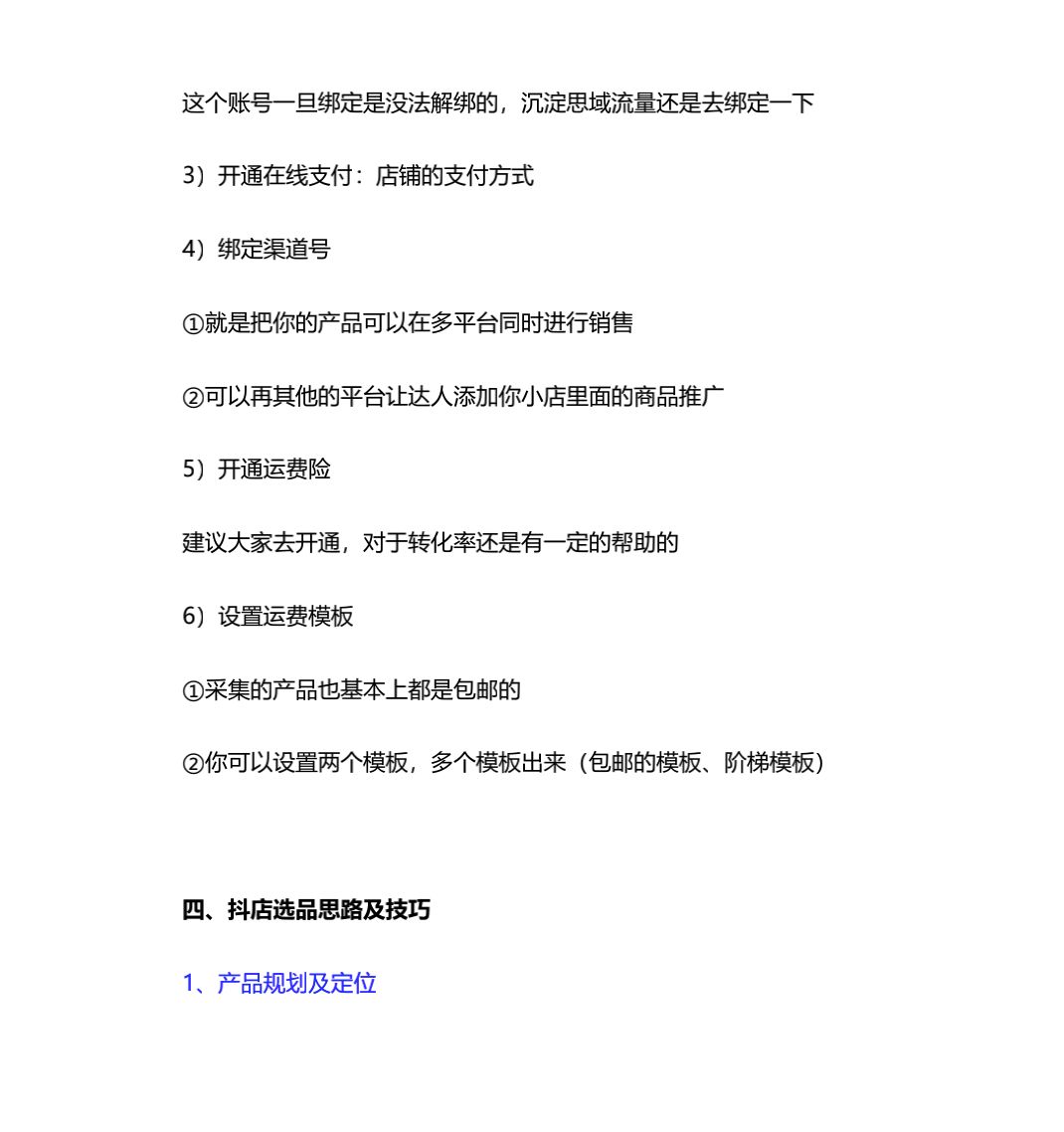 这个账号一旦绑定是没法解绑的，沉淀思域流量还是去绑定一下

3）开通在线支付：店铺的支付方式

4）绑定渠道号

①就是把你的产品可以在多平台同时进行销售

②可以再其他的平台让达人添加你小店里面的商品推广

5）开通运费险

建议大家去开通，对于转化率还是有一定的帮助的

6）设置运费模板

①采集的产品也基本上都是包邮的

②你可以设置两个模板，多个模板出来（包邮的模板、阶梯模板）

四、抖店选品思路及技巧

1、产品规划及定位